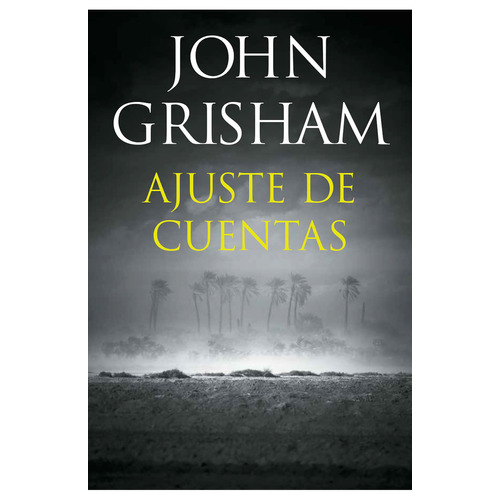 JOHN GRISHAM

AJUSTE DE CUENTAS